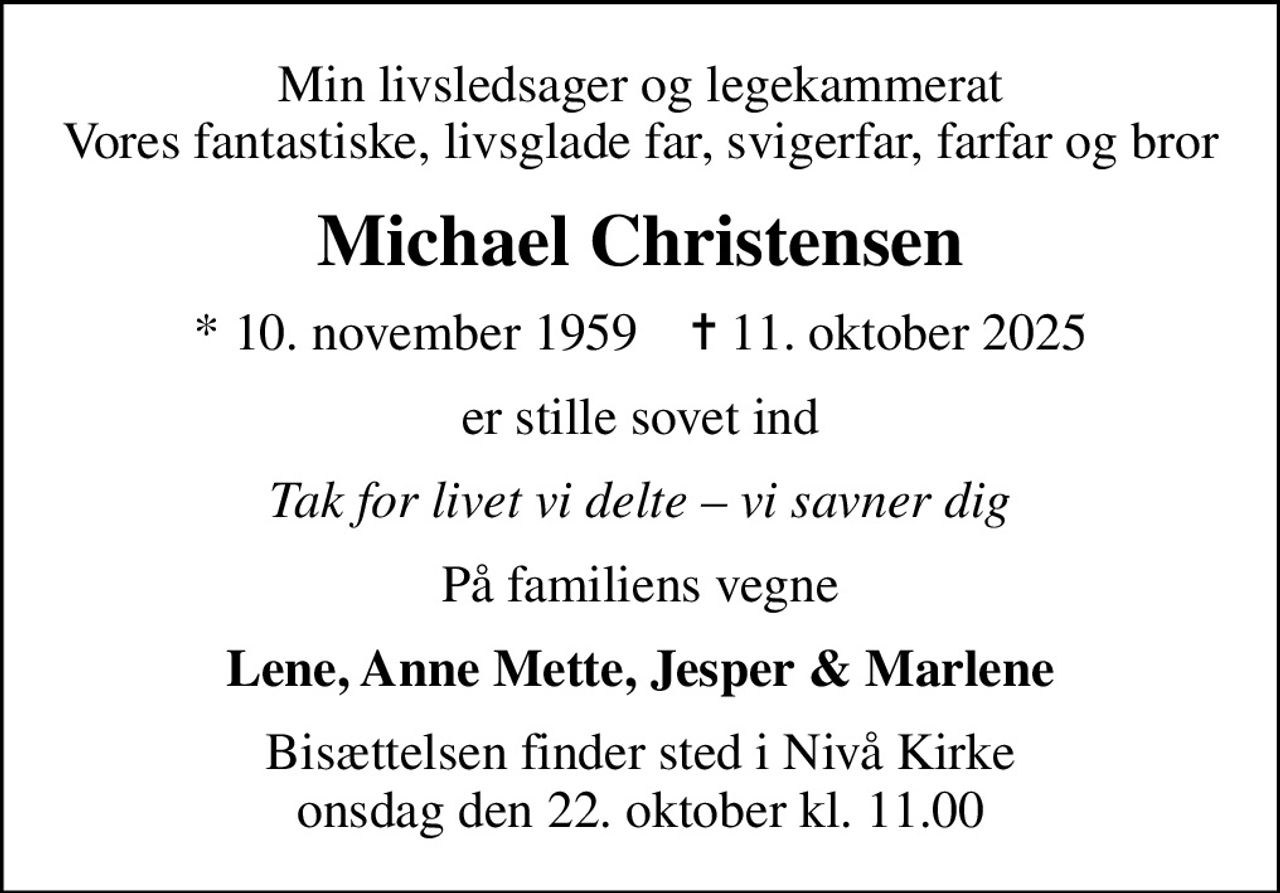 Min livsledsager og legekammerat
Vores fantastiske, livsglade far, svigerfar, farfar og bror

Michael Christensen

* 10. november 1959 † 11. oktober 2025

er stille sovet ind

Tak for livet vi delte – vi savner dig

På familiens vegne

Lene, Anne Mette, Jesper & Marlene

Bisættelsen finder sted i Nivå Kirke
onsdag den 22. oktober kl. 11.00